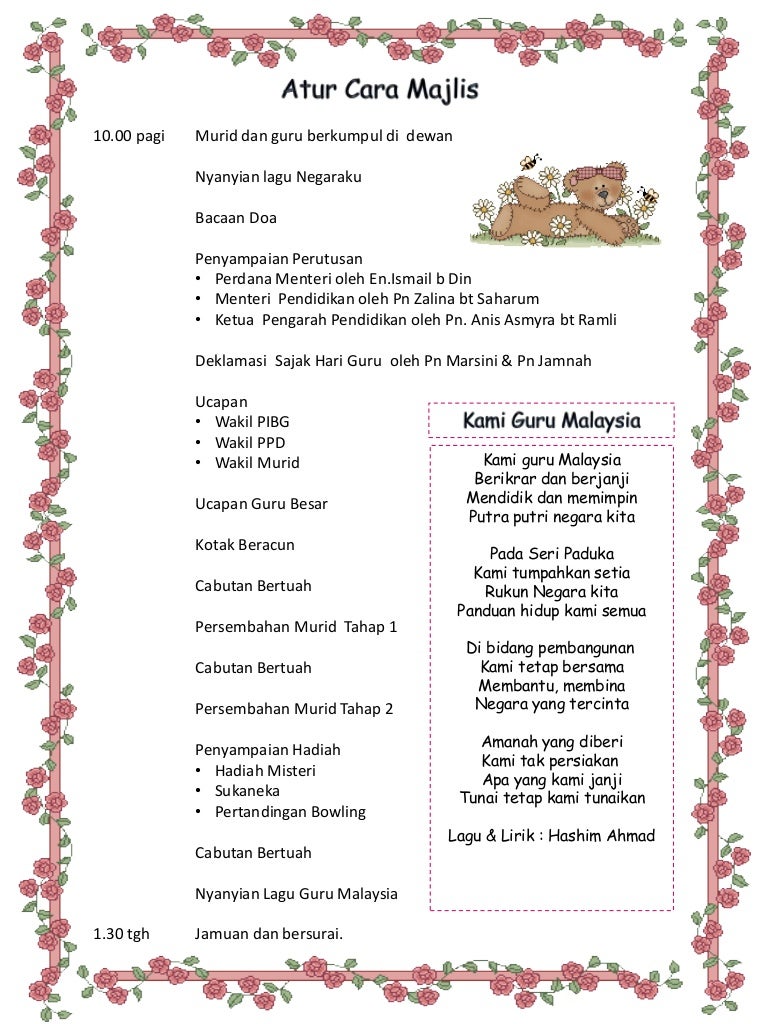 Atur Cara Majlis

10.00 pagi Murid dan guru berkumpul di dewan

Nyanyian lagu Negaraku

Bacaan Doa

Penyampaian Perutusan
• Perdana Menteri oleh En.Ismail b Din
• Menteri Pendidikan oleh Pn Zalina bt Saharum
• Ketua Pengarah Pendidikan oleh Pn. Anis Asmyra bt Ramli

Deklamasi Sajak Hari Guru oleh Pn Marsini & Pn Jamnah

Ucapan
• Wakil PIBG
• Wakil PPD
• Wakil Murid

Ucapan Guru Besar

Kotak Beracun

Cabutan Bertuah

Persembahan Murid Tahap 1

Cabutan Bertuah

Persembahan Murid Tahap 2

Penyampaian Hadiah
• Hadiah Misteri
• Sukaneka
• Pertandingan Bowling

Cabutan Bertuah

Nyanyian Lagu Guru Malaysia

1.30 tgh Jamuan dan bersurai.

Kami Guru Malaysia

Kami guru Malaysia
Berikrar dan berjanji
Mendidik dan memimpin
Putra putri negara kita

Pada Seri Paduka
Kami tumpahkan setia
Rukun Negara kita
Panduan hidup kami semua

Di bidang pembangunan
Kami tetap bersama
Membantu, membina
Negara yang tercinta

Amanah yang diberi
Kami tak persiakan
Apa yang kami janji
Tunai tetap kami tunaikan

Lagu & Lirik : Hashim Ahmad